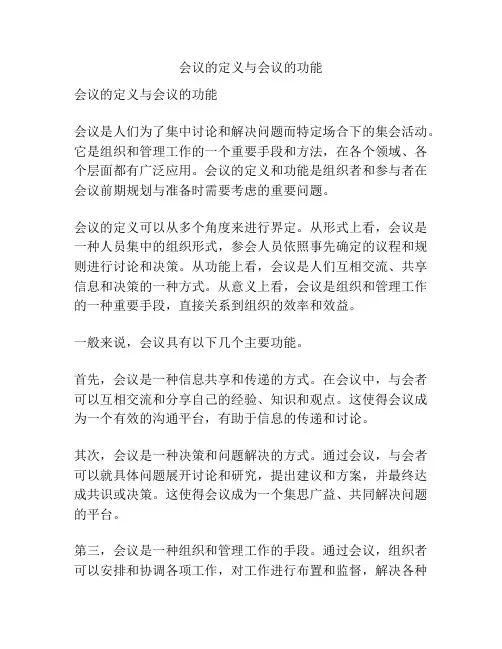 会议的定义与会议的功能

会议的定义与会议的功能

会议是人们为了集中讨论和解决问题而特定场合下的集会活动。它是组织和管理工作的一个重要手段和方法，在各个领域、各个层面都有广泛应用。会议的定义和功能是组织者和参与者在会议前期规划与准备时需要考虑的重要问题。

会议的定义可以从多个角度来进行界定。从形式上看，会议是一种人员集中的组织形式，参会人员依照事先确定的议程和规则进行讨论和决策。从功能上看，会议是人们互相交流、共享信息和决策的一种方式。从意义上看，会议是组织和管理工作的一种重要手段，直接关系到组织的效率和效益。

一般来说，会议具有以下几个主要功能。

首先，会议是一种信息共享和传递的方式。在会议中，与会者可以互相交流和分享自己的经验、知识和观点。这使得会议成为一个有效的沟通平台，有助于信息的传递和讨论。

其次，会议是一种决策和问题解决的方式。通过会议，与会者可以就具体问题展开讨论和研究，提出建议和方案，并最终达成共识或决策。这使得会议成为一个集思广益、共同解决问题的平台。

第三，会议是一种组织和管理工作的手段。通过会议，组织者可以安排和协调各项工作，对工作进行布置和监督，解决各种